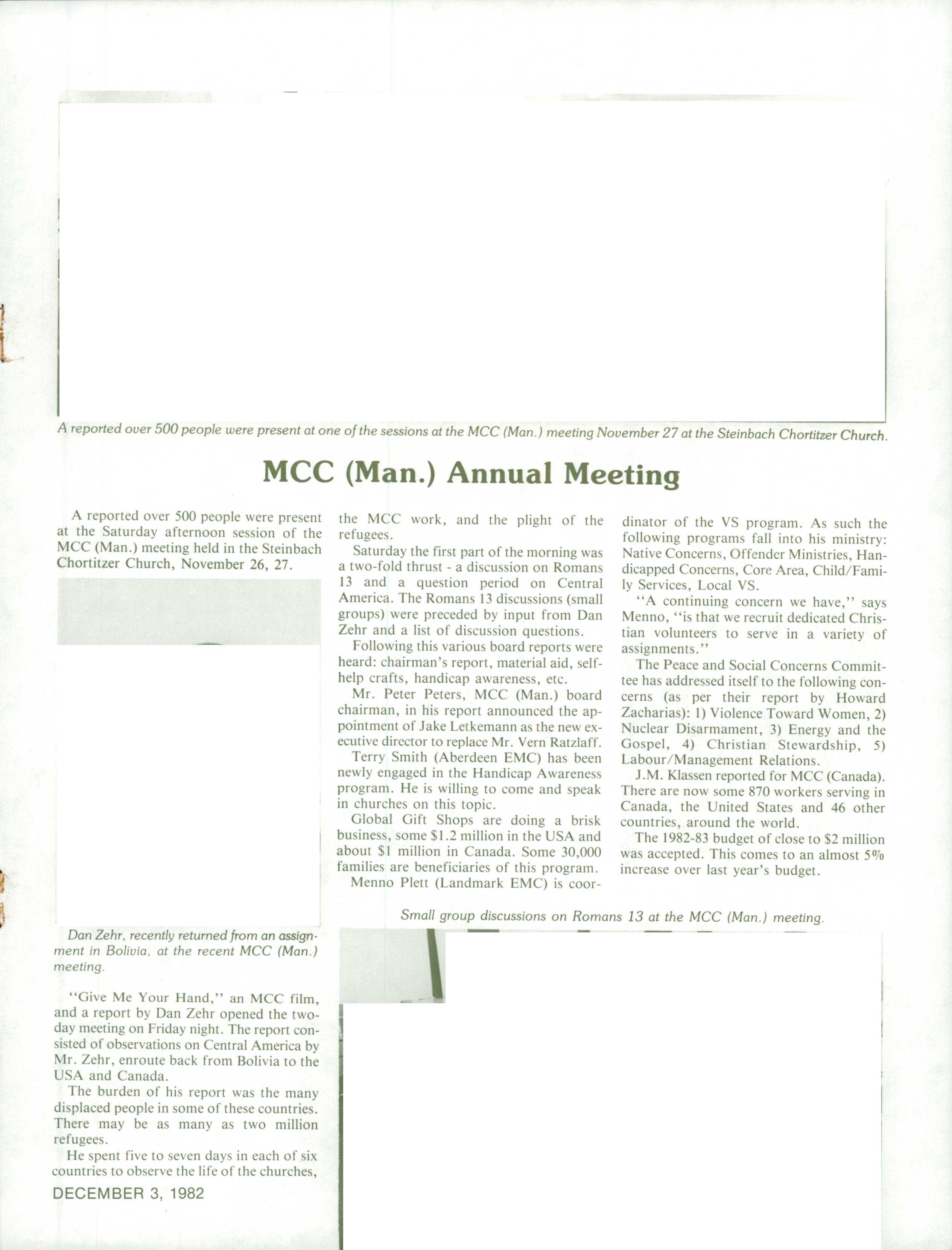 A reported over 500 people were present at one of the sessions at the MCC (Man.) meeting November 27 at the Steinbach Chortitzer Church.

MCC (Man.) Annual Meeting

A reported over 500 people were present at the Saturday afternoon session of the MCC (Man.) meeting held in the Steinbach Chortitzer Church, November 26, 27.

Dan Zehr, recently returned from an assignment in Bolivia, at the recent MCC (Man.) meeting.

"Give Me Your Hand," an MCC film, and a report by Dan Zehr opened the two-day meeting on Friday night. The report consisted of observations on Central America by Mr. Zehr, enroute back from Bolivia to the USA and Canada.

The burden of his report was the many displaced people in some of these countries. There may be as many as two million refugees.

He spent five to seven days in each of six countries to observe the life of the churches, the MCC work, and the plight of the refugees.

Saturday the first part of the morning was a two-fold thrust - a discussion on Romans 13 and a question period on Central America. The Romans 13 discussions (small groups) were preceded by input from Dan Zehr and a list of discussion questions.

Following this various board reports were heard: chairman's report, material aid, self-help crafts, handicap awareness, etc.

Mr. Peter Peters, MCC (Man.) board chairman, in his report announced the appointment of Jake Letkemann as the new executive director to replace Mr. Vern Ratzlaff.

Terry Smith (Aberdeen EMC) has been newly engaged in the Handicap Awareness program. He is willing to come and speak in churches on this topic.

Global Gift Shops are doing a brisk business, some $1.2 million in the USA and about $1 million in Canada. Some 30,000 families are beneficiaries of this program.

Menno Plett (Landmark EMC) is coordinator of the VS program. As such the following programs fall into his ministry: Native Concerns, Offender Ministries, Handicapped Concerns, Core Area, Child/Family Services, Local VS.

"A continuing concern we have," says Menno, "is that we recruit dedicated Christian volunteers to serve in a variety of assignments."

The Peace and Social Concerns Committee has addressed itself to the following concerns (as per their report by Howard Zacharias): 1) Violence Toward Women, 2) Nuclear Disarmament, 3) Energy and the Gospel, 4) Christian Stewardship, 5) Labour/Management Relations.

J.M. Klassen reported for MCC (Canada). There are now some 870 workers serving in Canada, the United States and 46 other countries, around the world.

The 1982-83 budget of close to $2 million was accepted. This comes to an almost 5% increase over last year's budget.

Small group discussions on Romans 13 at the MCC (Man.) meeting.

DECEMBER 3, 1982